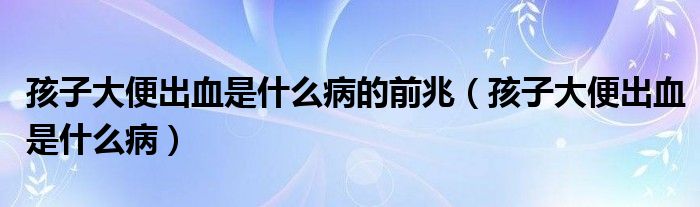 孩子大便出血是什么病的前兆（孩子大便出血是什么病）